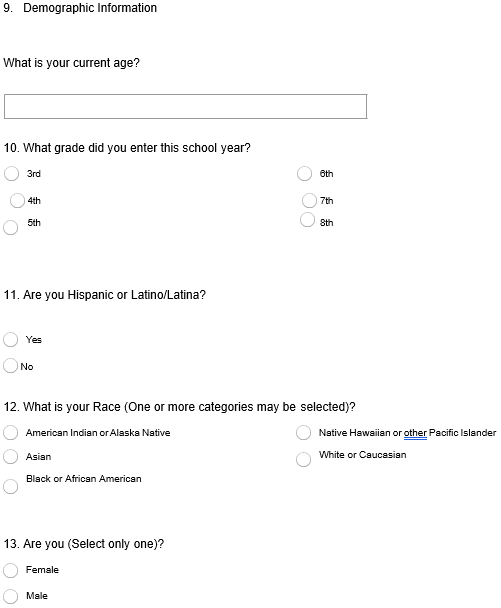 9. Demographic Information

What is your current age?

10. What grade did you enter this school year?

3rd

4th

5th

6th

7th

8th

11. Are you Hispanic or Latino/Latina?

Yes

No

12. What is your Race (One or more categories may be selected)?

American Indian or Alaska Native

Asian

Black or African American

Native Hawaiian or other Pacific Islander

White or Caucasian

13. Are you (Select only one)?

Female

Male